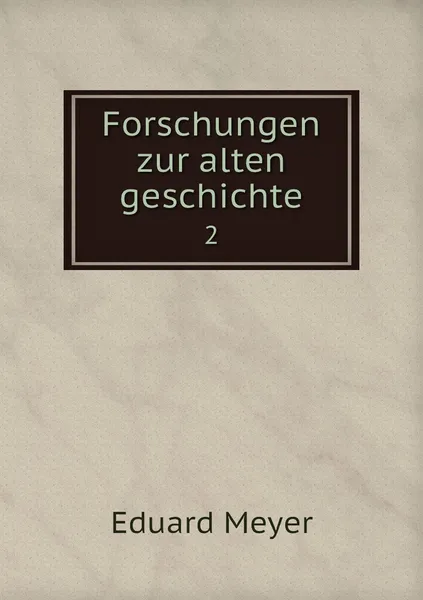 Forschungen zur alten geschichte

2

Eduard Meyer